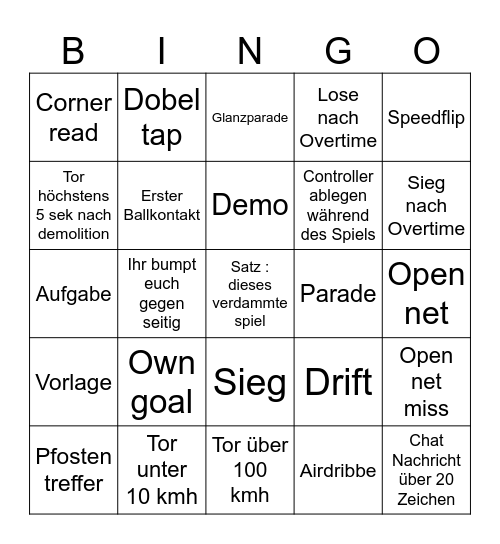 | B | I | N | G | O |
|---|---|---|---|---|
| Corner read | Dobel tap | Glanzparade | Lose nach Overtime | Speedflip |
| Tor höchstens 5 sek nach demolition | Erster Ballkontakt | Demo | Controller ablegen während des Spiels | Sieg nach Overtime |
| Aufgabe | Ihr bumpt euch gegen seitig | Satz : dieses verdammte spiel | Parade | Open net |
| Vorlage | Own goal | Sieg | Drift | Open net miss |
| Pfosten treffer | Tor unter 10 kmh | Tor über 100 kmh | Airdribbe | Chat Nachricht über 20 Zeichen |